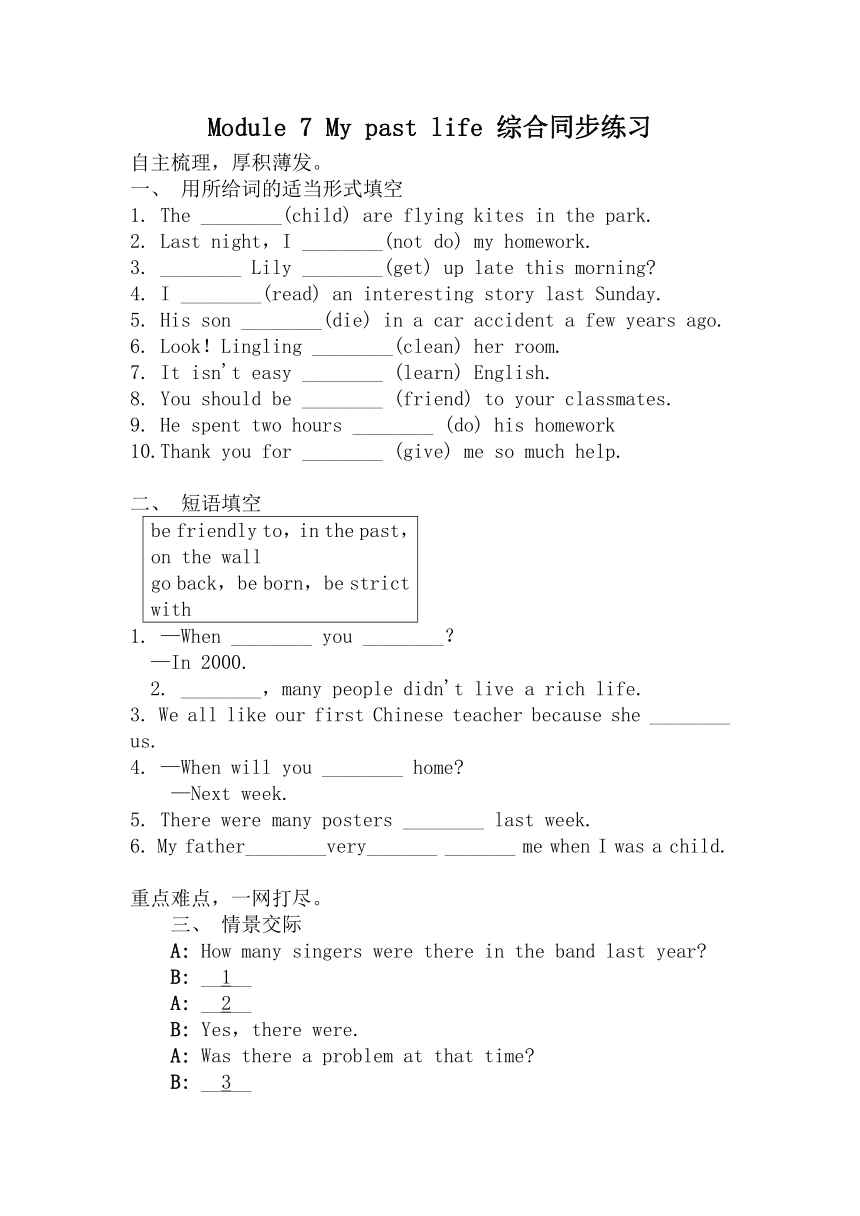 Module 7 My past life 综合同步练习

自主梳理，厚积薄发。

一、 用所给词的适当形式填空

1. The ________(child) are flying kites in the park.
2. Last night, I ________(not do) my homework.
3. ________ Lily ________(get) up late this morning?
4. I ________(read) an interesting story last Sunday.
5. His son ________(die) in a car accident a few years ago.
6. Look! Lingling ________(clean) her room.
7. It isn't easy ________ (learn) English.
8. You should be ________ (friend) to your classmates.
9. He spent two hours ________ (do) his homework
10. Thank you for ________ (give) me so much help.

二、 短语填空

be friendly to, in the past, on the wall
go back, be born, be strict with

1. —When ________ you ________?
—In 2000.
2. ________, many people didn't live a rich life.
3. We all like our first Chinese teacher because she ________ us.
4. —When will you ________ home?
—Next week.
5. There were many posters ________ last week.
6. My father________very_______ _______ me when I was a child.

重点难点，一网打尽。

三、 情景交际

A: How many singers were there in the band last year?
B: __1__
A: __2__
B: Yes, there were.
A: Was there a problem at that time?
B: __3__